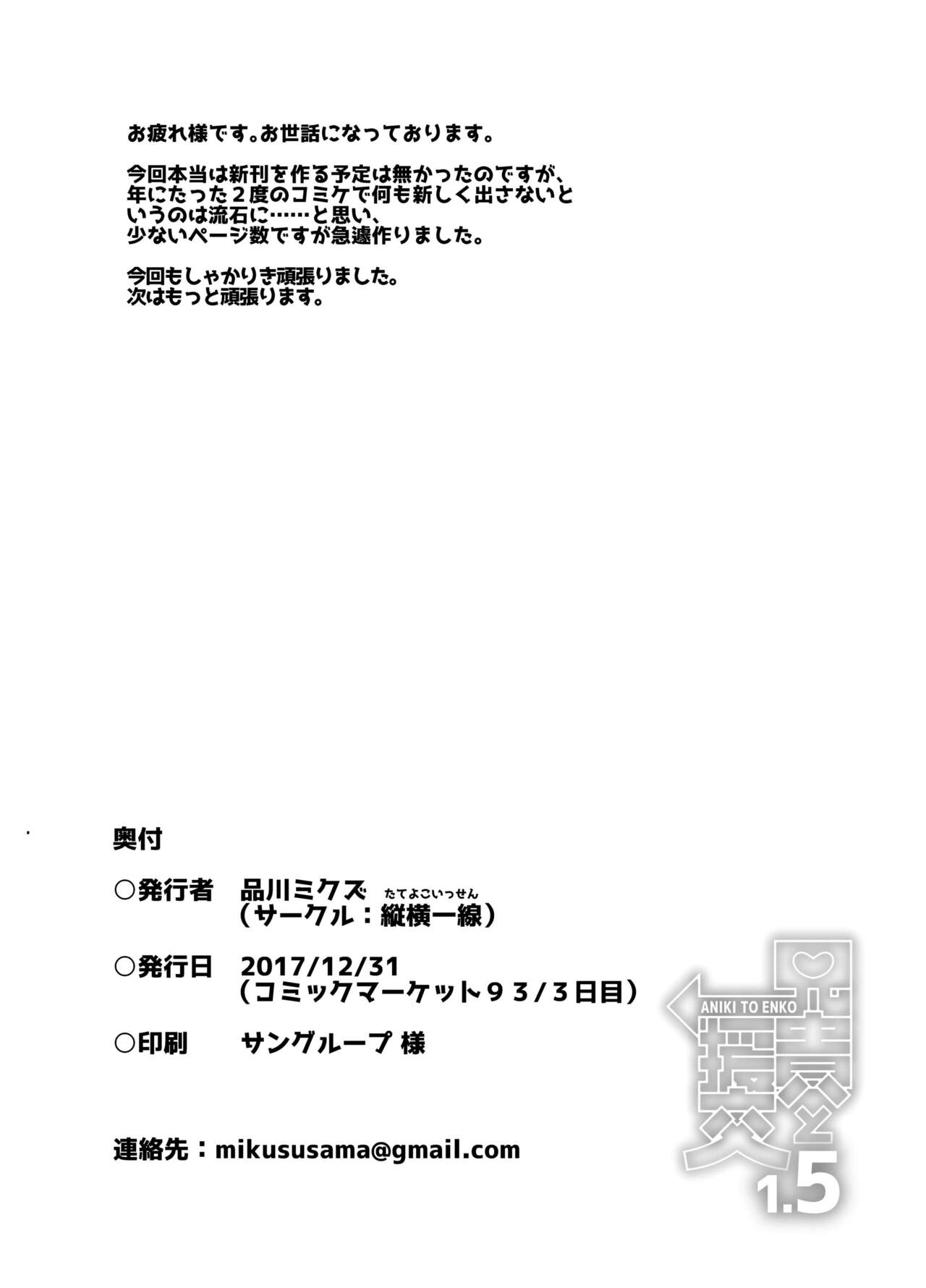 お疲れ様です。お世話になっております。

今回本当は新刊を作る予定は無かったのですが、年にたった2度のコミケで何も新しく出さないというのは流石に……と思い、少ないページ数ですが急遽作りました。

今回もしゃかりき頑張りました。
次はもっと頑張ります。

奥付

○発行者　品川ミクズ
（サークル：縦横一線）
たてよこいっせん

○発行日　2017/12/31
（コミックマーケット93/3日目）

○印刷　サングループ 様

連絡先：mikususama@gmail.com

ANIKI TO ENKO
兄貴と援交
1.5